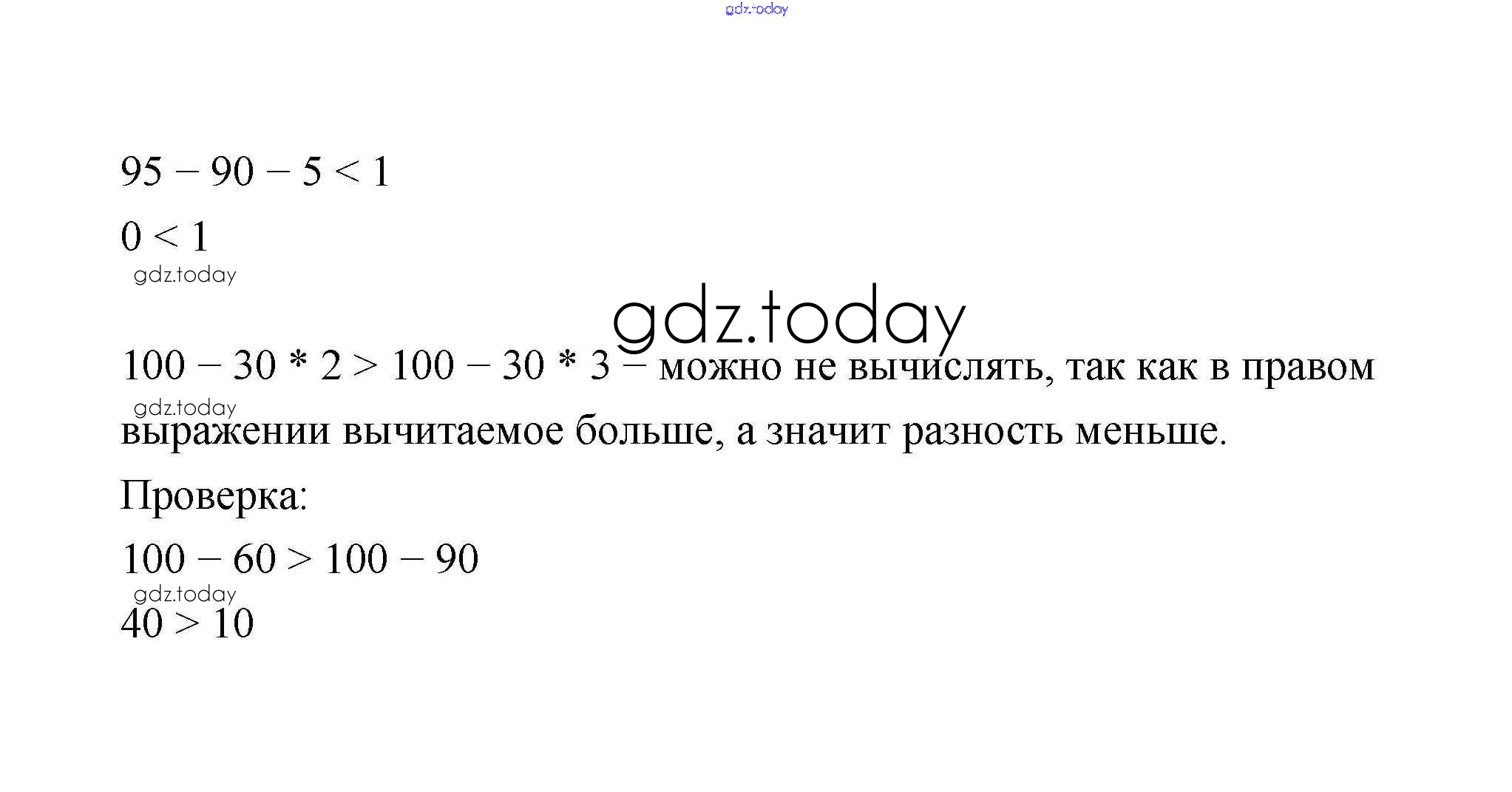 $95 - 90 - 5 < 1$

$0 < 1$

$100 - 30 * 2 > 100 - 30 * 3$ – можно не вычислять, так как в правом выражении вычитаемое больше, а значит разность меньше.

Проверка:

$100 - 60 > 100 - 90$

$40 > 10$

gdz.today